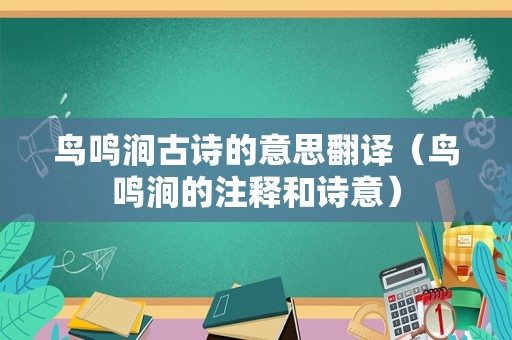 鸟鸣涧古诗的意思翻译（鸟鸣涧的注释和诗意）